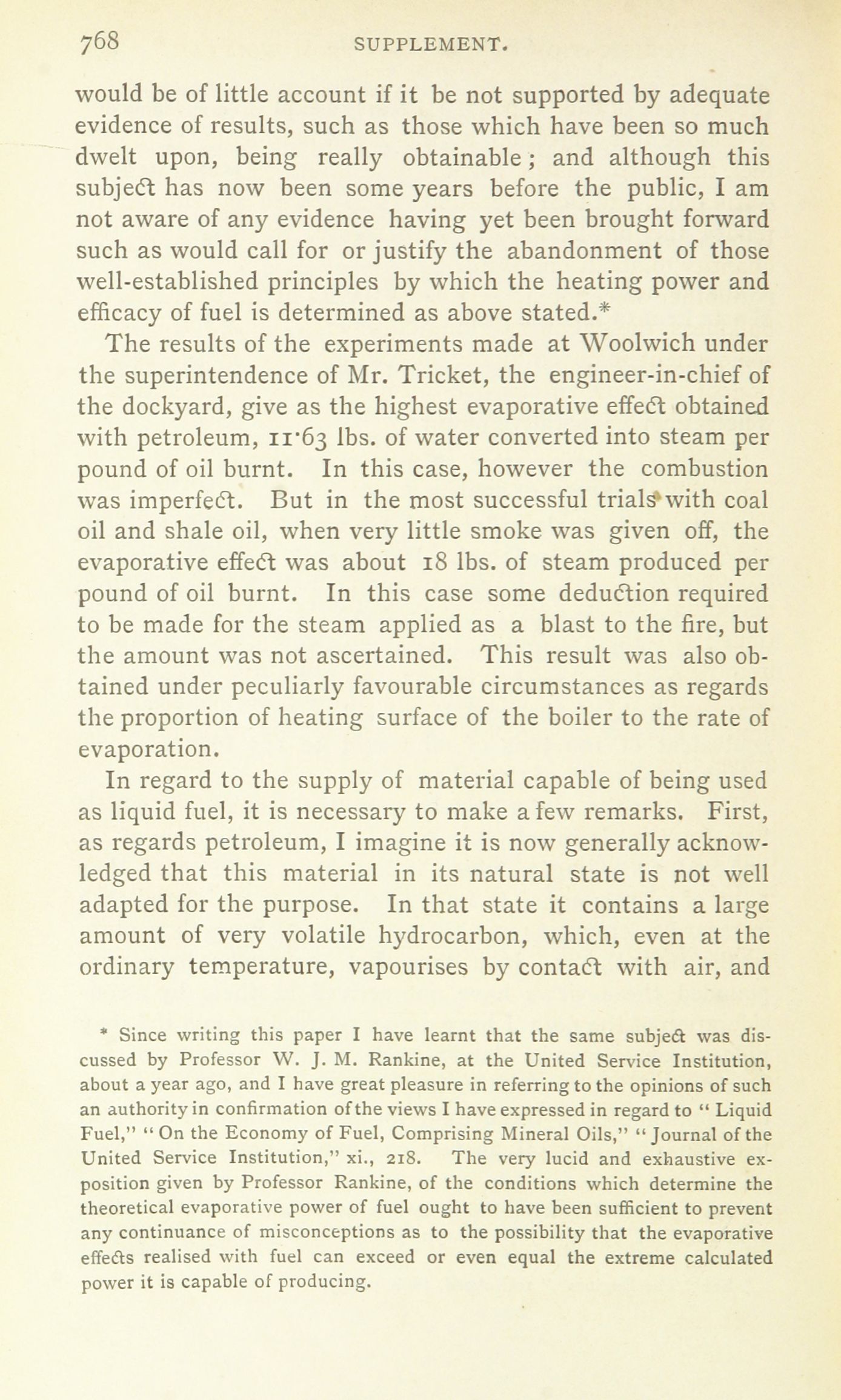 768 SUPPLEMENT.

would be of little account if it be not supported by adequate evidence of results, such as those which have been so much dwelt upon, being really obtainable; and although this subject has now been some years before the public, I am not aware of any evidence having yet been brought forward such as would call for or justify the abandonment of those well-established principles by which the heating power and efficacy of fuel is determined as above stated.*

The results of the experiments made at Woolwich under the superintendence of Mr. Tricket, the engineer-in-chief of the dockyard, give as the highest evaporative effect obtained with petroleum, 11·63 lbs. of water converted into steam per pound of oil burnt. In this case, however the combustion was imperfect. But in the most successful trials with coal oil and shale oil, when very little smoke was given off, the evaporative effect was about 18 lbs. of steam produced per pound of oil burnt. In this case some deduction required to be made for the steam applied as a blast to the fire, but the amount was not ascertained. This result was also obtained under peculiarly favourable circumstances as regards the proportion of heating surface of the boiler to the rate of evaporation.

In regard to the supply of material capable of being used as liquid fuel, it is necessary to make a few remarks. First, as regards petroleum, I imagine it is now generally acknowledged that this material in its natural state is not well adapted for the purpose. In that state it contains a large amount of very volatile hydrocarbon, which, even at the ordinary temperature, vapourises by contact with air, and

* Since writing this paper I have learnt that the same subject was discussed by Professor W. J. M. Rankine, at the United Service Institution, about a year ago, and I have great pleasure in referring to the opinions of such an authority in confirmation of the views I have expressed in regard to "Liquid Fuel," "On the Economy of Fuel, Comprising Mineral Oils," "Journal of the United Service Institution," xi., 218. The very lucid and exhaustive exposition given by Professor Rankine, of the conditions which determine the theoretical evaporative power of fuel ought to have been sufficient to prevent any continuance of misconceptions as to the possibility that the evaporative effects realised with fuel can exceed or even equal the extreme calculated power it is capable of producing.